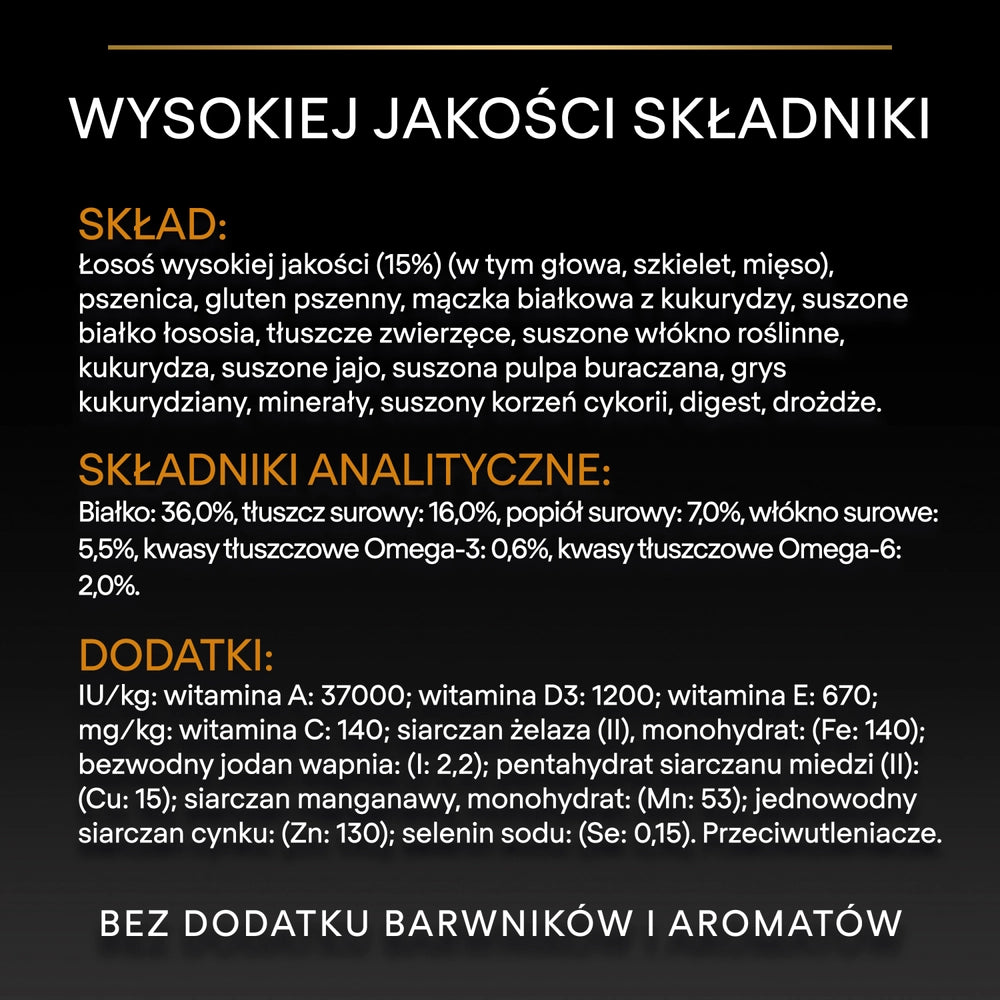 WYSOKIEJ JAKOŚCI SKŁADNIKI

SKŁAD:
Łosoś wysokiej jakości (15%) (w tym głowa, szkielet, mięso), pszenica, gluten pszenny, mączka białkowa z kukurydzy, suszone białko łososia, tłuszcze zwierzęce, suszone włókno roślinne, kukurydza, suszone jajo, suszona pulpa buraczana, grys kukurydziany, minerały, suszony korzeń cykorii, digest, drożdże.

SKŁADNIKI ANALITYCZNE:
Białko: 36,0%, tłuszcz surowy: 16,0%, popiół surowy: 7,0%, włókno surowe: 5,5%, kwasy tłuszczowe Omega-3: 0,6%, kwasy tłuszczowe Omega-6: 2,0%.

DODATKI:
IU/kg: witamina A: 37000; witamina D3: 1200; witamina E: 670; mg/kg: witamina C: 140; siarczan żelaza (II), monohydrat: (Fe: 140); bezwodny jodan wapnia: (I: 2,2); pentahydrat siarczanu miedzi (II): (Cu: 15); siarczan manganawy, monohydrat: (Mn: 53); jednowodny siarczan cynku: (Zn: 130); selenin sodu: (Se: 0,15). Przeciwutleniacze.

BEZ DODATKU BARWNIKÓW I AROMATÓW